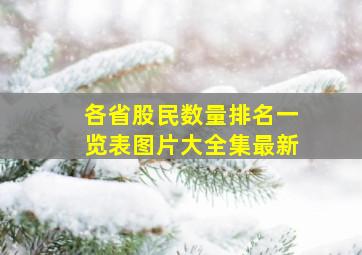 各省股民数量排名一览表图片大全集最新